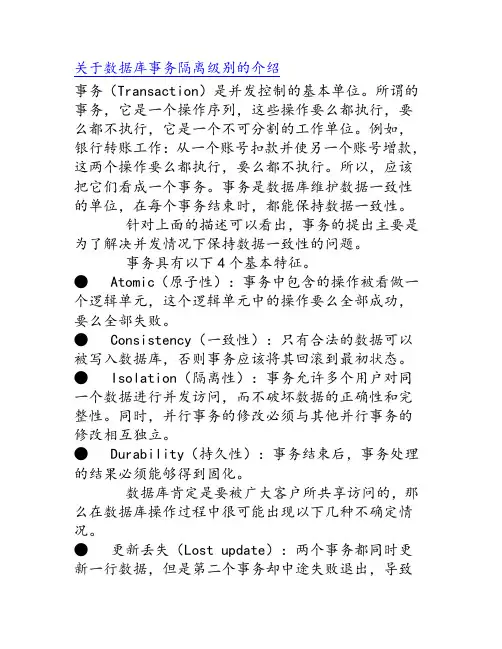 关于数据库事务隔离级别的介绍

事务（Transaction）是并发控制的基本单位。所谓的事务，它是一个操作序列，这些操作要么都执行，要么都不执行，它是一个不可分割的工作单位。例如，银行转账工作：从一个账号扣款并使另一个账号增款，这两个操作要么都执行，要么都不执行。所以，应该把它们看成一个事务。事务是数据库维护数据一致性的单位，在每个事务结束时，都能保持数据一致性。

针对上面的描述可以看出，事务的提出主要是为了解决并发情况下保持数据一致性的问题。

事务具有以下4个基本特征。

● Atomic（原子性）：事务中包含的操作被看做一个逻辑单元，这个逻辑单元中的操作要么全部成功，要么全部失败。

● Consistency（一致性）：只有合法的数据可以被写入数据库，否则事务应该将其回滚到最初状态。

● Isolation（隔离性）：事务允许多个用户对同一个数据进行并发访问，而不破坏数据的正确性和完整性。同时，并行事务的修改必须与其他并行事务的修改相互独立。

● Durability（持久性）：事务结束后，事务处理的结果必须能够得到固化。

数据库肯定是要被广大客户所共享访问的，那么在数据库操作过程中很可能出现以下几种不确定情况。

● 更新丢失（Lost update）：两个事务都同时更新一行数据，但是第二个事务却中途失败退出，导致